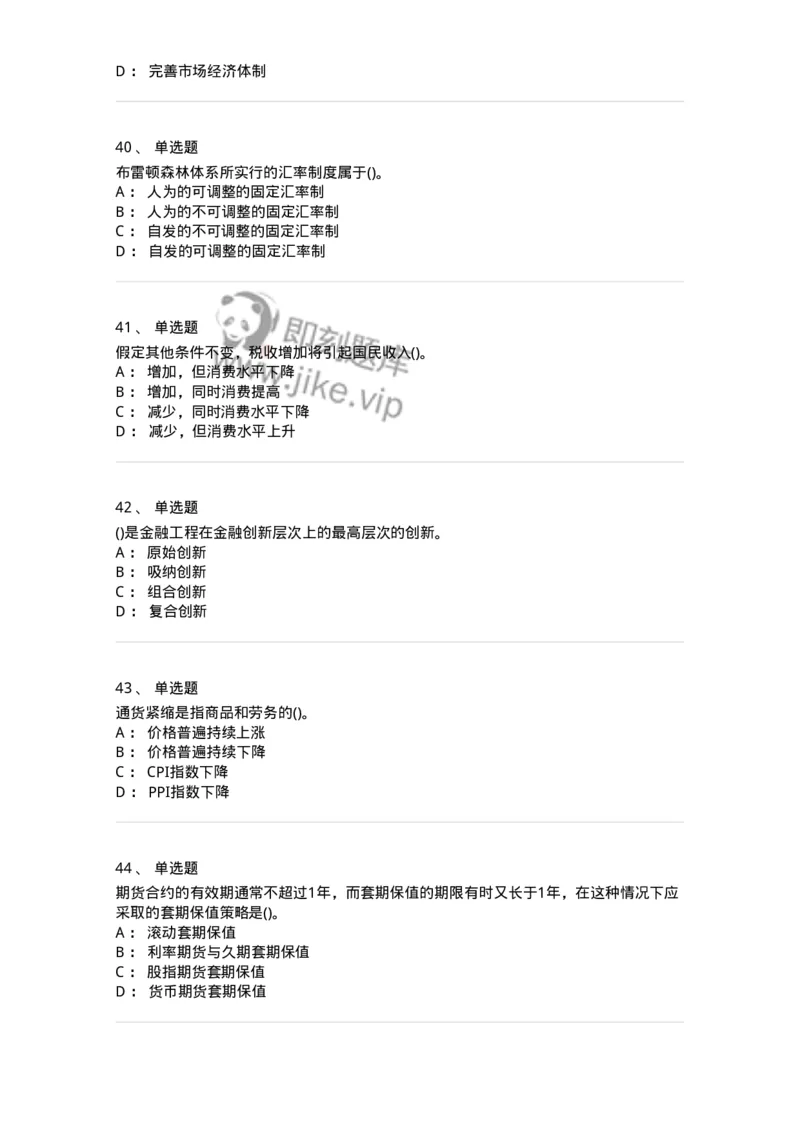 D： 完善市场经济体制

40、 单选题

布雷顿森林体系所实行的汇率制度属于()。
A： 人为的可调整的固定汇率制
B： 人为的不可调整的固定汇率制
C： 自发的不可调整的固定汇率制
D： 自发的可调整的固定汇率制

41、 单选题

假定其他条件不变，税收增加将引起国民收入()。
A： 增加，但消费水平下降
B： 增加，同时消费提高
C： 减少，同时消费水平下降
D： 减少，但消费水平上升

即刻题库
jike.vip

42、 单选题

()是金融工程在金融创新层次上的最高层次的创新。
A： 原始创新
B： 吸纳创新
C： 组合创新
D： 复合创新

43、 单选题

通货紧缩是指商品和劳务的()。
A： 价格普遍持续上涨
B： 价格普遍持续下降
C： CPI指数下降
D： PPI指数下降

44、 单选题

期货合约的有效期通常不超过1年，而套期保值的期限有时又长于1年，在这种情况下应采取的套期保值策略是()。
A： 滚动套期保值
B： 利率期货与久期套期保值
C： 股指期货套期保值
D： 货币期货套期保值